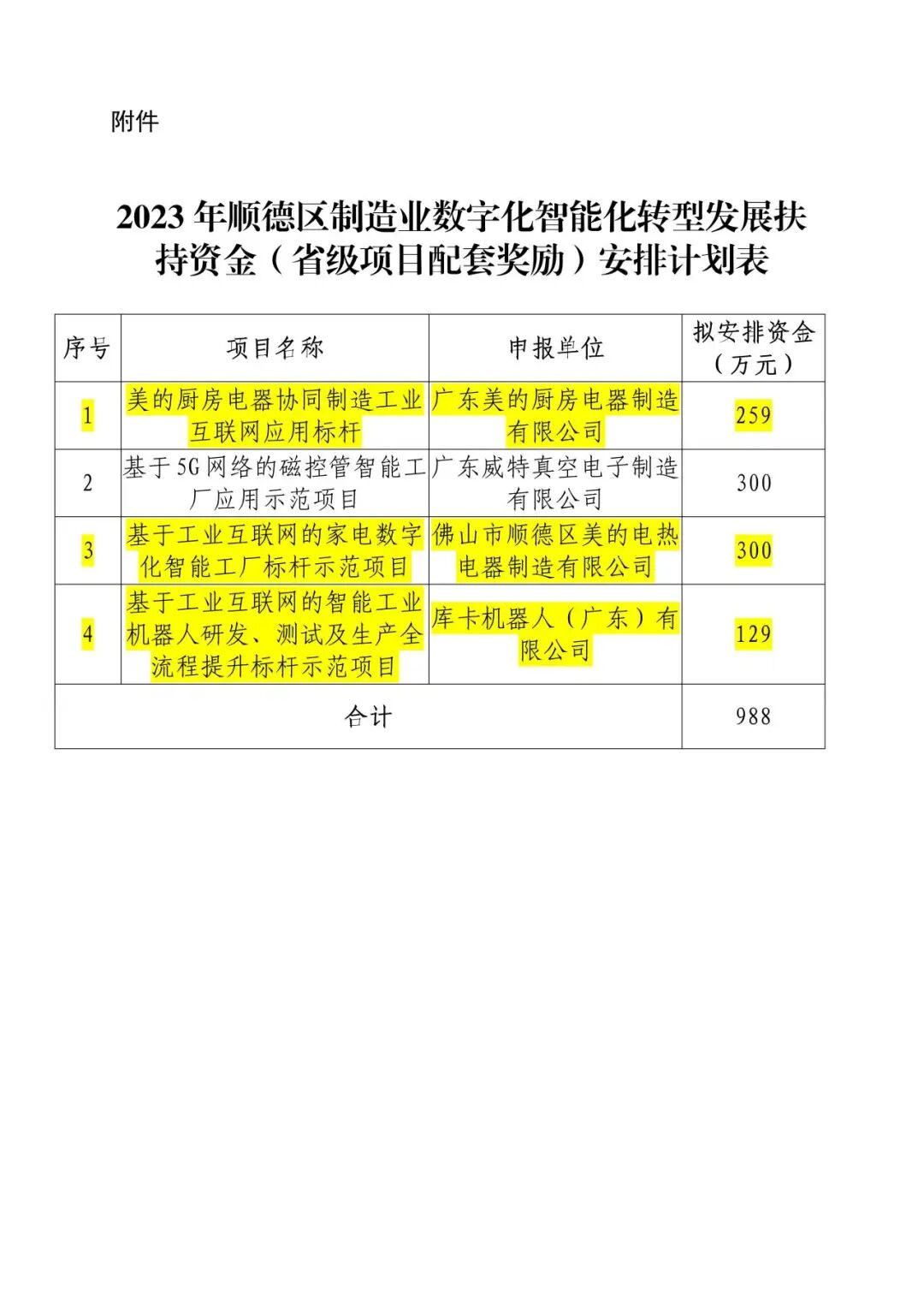 附件

2023 年顺德区制造业数字化智能化转型发展扶持资金（省级项目配套奖励）安排计划表

| 序号 | 项目名称 | 申报单位 | 拟安排资金（万元） |
|---|---|---|---|
| 1 | 美的厨房电器协同制造工业互联网应用标杆 | 广东美的厨房电器制造有限公司 | 259 |
| 2 | 基于5G网络的磁控管智能工厂应用示范项目 | 广东威特真空电子制造有限公司 | 300 |
| 3 | 基于工业互联网的家电数字化智能工厂标杆示范项目 | 佛山市顺德区美的电热电器制造有限公司 | 300 |
| 4 | 基于工业互联网的智能工业机器人研发、测试及生产全流程提升标杆示范项目 | 库卡机器人（广东）有限公司 | 129 |
| 合计 | | | 988 |